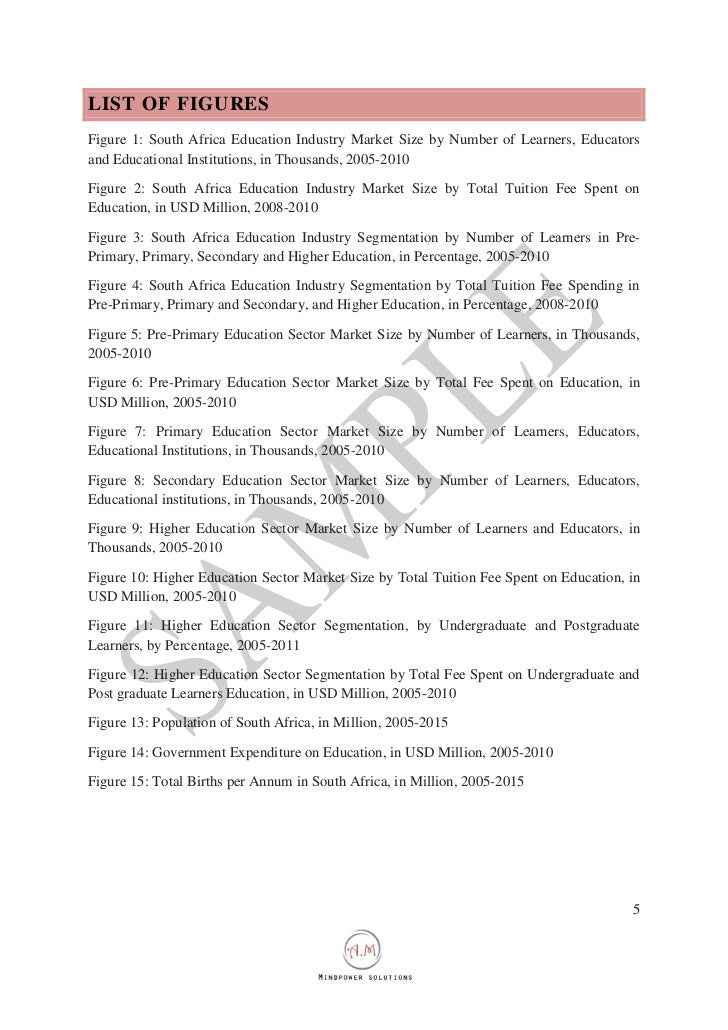 LIST OF FIGURES

Figure 1: South Africa Education Industry Market Size by Number of Learners, Educators and Educational Institutions, in Thousands, 2005-2010

Figure 2: South Africa Education Industry Market Size by Total Tuition Fee Spent on Education, in USD Million, 2008-2010

Figure 3: South Africa Education Industry Segmentation by Number of Learners in Pre-Primary, Primary, Secondary and Higher Education, in Percentage, 2005-2010

Figure 4: South Africa Education Industry Segmentation by Total Tuition Fee Spending in Pre-Primary, Primary and Secondary, and Higher Education, in Percentage, 2008-2010

Figure 5: Pre-Primary Education Sector Market Size by Number of Learners, in Thousands, 2005-2010

Figure 6: Pre-Primary Education Sector Market Size by Total Fee Spent on Education, in USD Million, 2005-2010

Figure 7: Primary Education Sector Market Size by Number of Learners, Educators, Educational Institutions, in Thousands, 2005-2010

Figure 8: Secondary Education Sector Market Size by Number of Learners, Educators, Educational institutions, in Thousands, 2005-2010

Figure 9: Higher Education Sector Market Size by Number of Learners and Educators, in Thousands, 2005-2010

Figure 10: Higher Education Sector Market Size by Total Tuition Fee Spent on Education, in USD Million, 2005-2010

Figure 11: Higher Education Sector Segmentation, by Undergraduate and Postgraduate Learners, by Percentage, 2005-2011

Figure 12: Higher Education Sector Segmentation by Total Fee Spent on Undergraduate and Post graduate Learners Education, in USD Million, 2005-2010

Figure 13: Population of South Africa, in Million, 2005-2015

Figure 14: Government Expenditure on Education, in USD Million, 2005-2010

Figure 15: Total Births per Annum in South Africa, in Million, 2005-2015

5

A.M

MINDPOWER SOLUTIONS

SAMPLE